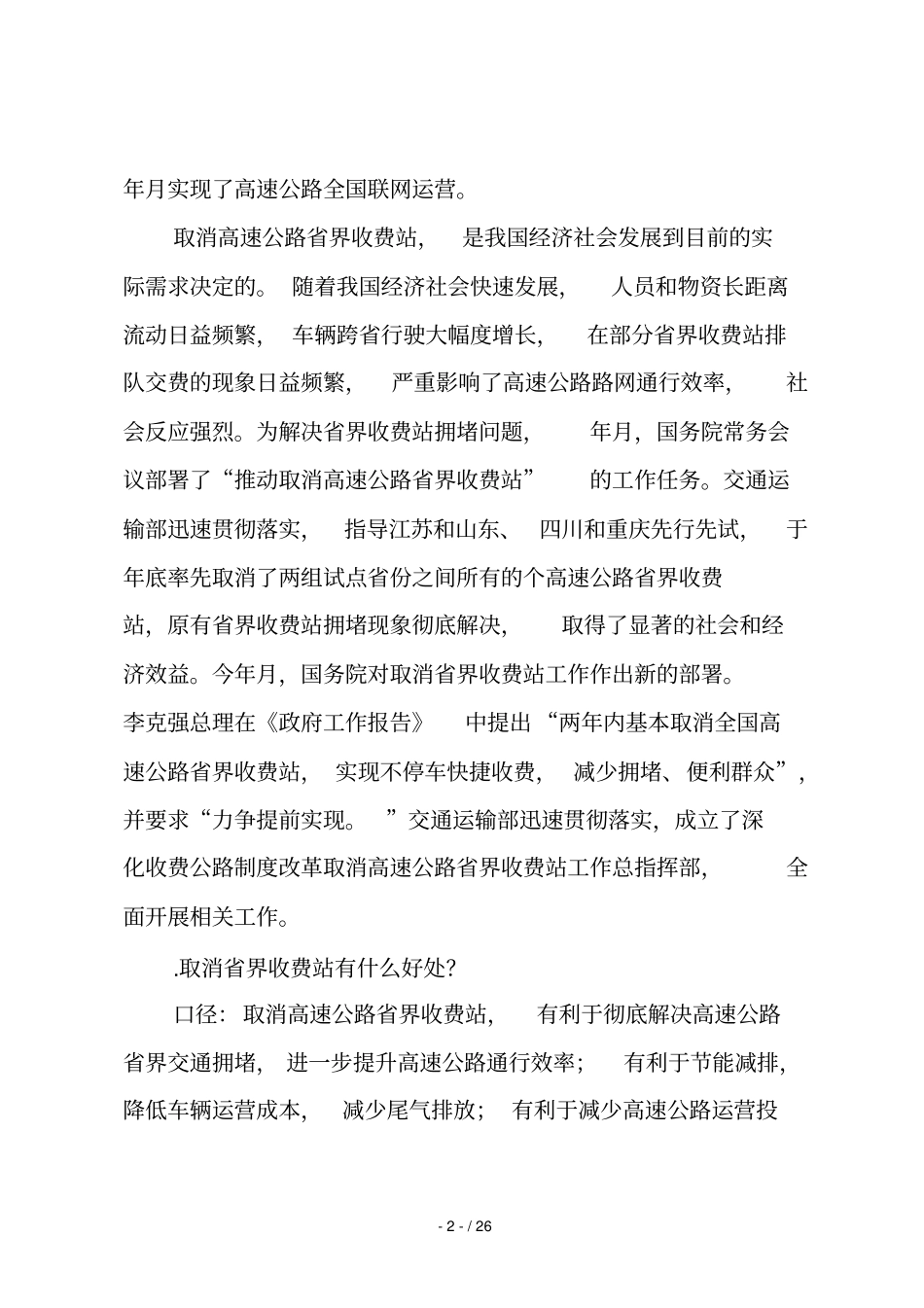 年月实现了高速公路全国联网运营。

取消高速公路省界收费站，是我国经济社会发展到目前的实际需求决定的。随着我国经济社会快速发展，人员和物资长距离流动日益频繁，车辆跨省行驶大幅度增长，在部分省界收费站排队交费的现象日益频繁，严重影响了高速公路路网通行效率，社会反应强烈。为解决省界收费站拥堵问题，年月，国务院常务会议部署了“推动取消高速公路省界收费站”的工作任务。交通运输部迅速贯彻落实，指导江苏和山东、四川和重庆先行先试，于年底率先取消了两组试点省份之间所有的个高速公路省界收费站，原有省界收费站拥堵现象彻底解决，取得了显著的社会和经济效益。今年月，国务院对取消省界收费站工作作出新的部署。李克强总理在《政府工作报告》中提出“两年内基本取消全国高速公路省界收费站，实现不停车快捷收费，减少拥堵、便利群众”，并要求“力争提前实现。”交通运输部迅速贯彻落实，成立了深化收费公路制度改革取消高速公路省界收费站工作总指挥部，全面开展相关工作。

.取消省界收费站有什么好处?

口径：取消高速公路省界收费站，有利于彻底解决高速公路省界交通拥堵，进一步提升高速公路通行效率；有利于节能减排，降低车辆运营成本，减少尾气排放；有利于减少高速公路运营投

- 2 - / 26